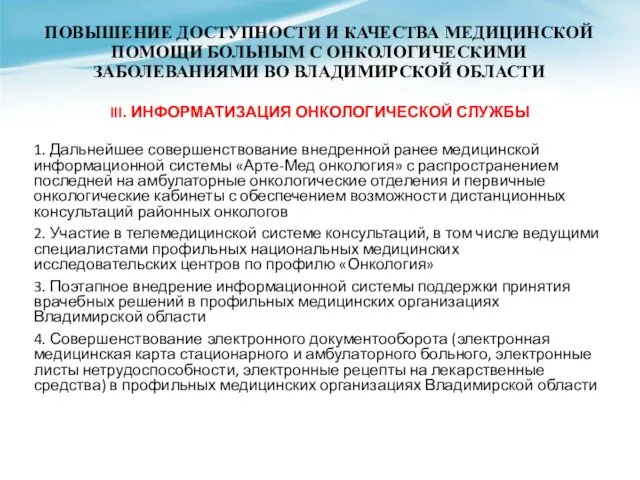 ПОВЫШЕНИЕ ДОСТУПНОСТИ И КАЧЕСТВА МЕДИЦИНСКОЙ ПОМОЩИ БОЛЬНЫМ С ОНКОЛОГИЧЕСКИМИ ЗАБОЛЕВАНИЯМИ ВО ВЛАДИМИРСКОЙ ОБЛАСТИ

III. ИНФОРМАТИЗАЦИЯ ОНКОЛОГИЧЕСКОЙ СЛУЖБЫ

1. Дальнейшее совершенствование внедренной ранее медицинской информационной системы «Арте-Мед онкология» с распространением последней на амбулаторные онкологические отделения и первичные онкологические кабинеты с обеспечением возможности дистанционных консультаций районных онкологов

2. Участие в телемедицинской системе консультаций, в том числе ведущими специалистами профильных национальных медицинских исследовательских центров по профилю «Онкология»

3. Поэтапное внедрение информационной системы поддержки принятия врачебных решений в профильных медицинских организациях Владимирской области

4. Совершенствование электронного документооборота (электронная медицинская карта стационарного и амбулаторного больного, электронные листы нетрудоспособности, электронные рецепты на лекарственные средства) в профильных медицинских организациях Владимирской области